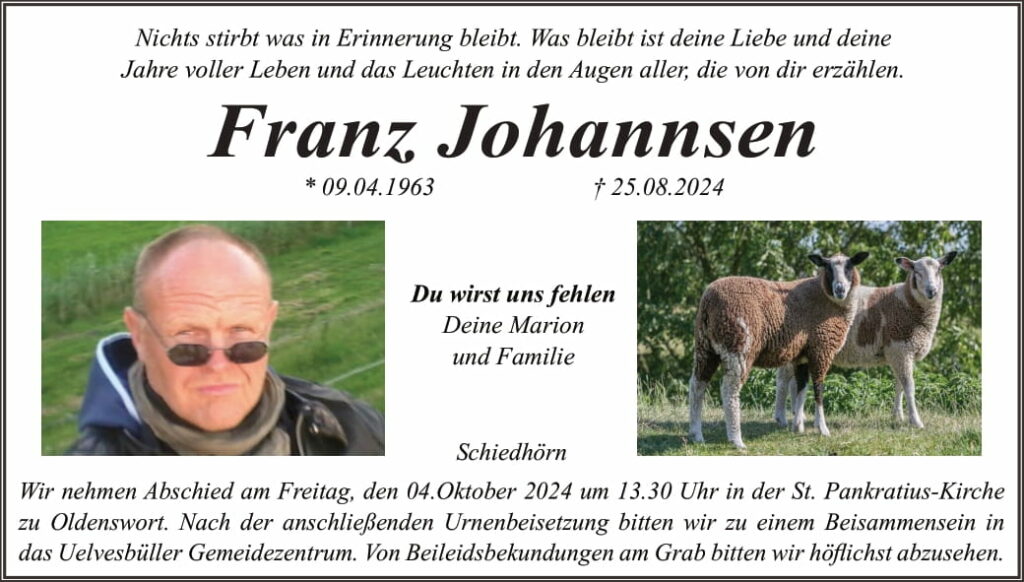 Nichts stirbt was in Erinnerung bleibt. Was bleibt ist deine Liebe und deine Jahre voller Leben und das Leuchten in den Augen aller, die von dir erzählen.

Franz Johannsen

* 09.04.1963 † 25.08.2024

Du wirst uns fehlen
Deine Marion
und Familie

Schiedhörn

Wir nehmen Abschied am Freitag, den 04.Oktober 2024 um 13.30 Uhr in der St. Pankratius-Kirche zu Oldenswort. Nach der anschließenden Urnenbeisetzung bitten wir zu einem Beisammensein in das Uelvesbüller Gemeidezentrum. Von Beileidsbekundungen am Grab bitten wir höflichst abzusehen.